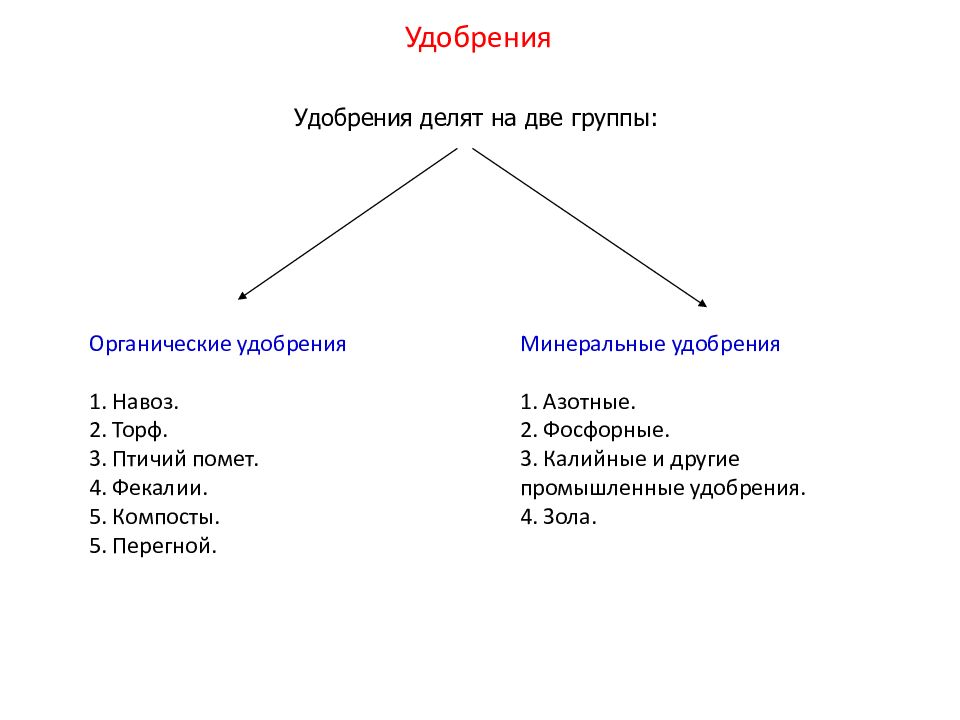 Удобрения

Удобрения делят на две группы:

Органические удобрения

1. Навоз.
2. Торф.
3. Птичий помет.
4. Фекалии.
5. Компосты.
5. Перегной.

Минеральные удобрения

1. Азотные.
2. Фосфорные.
3. Калийные и другие промышленные удобрения.
4. Зола.